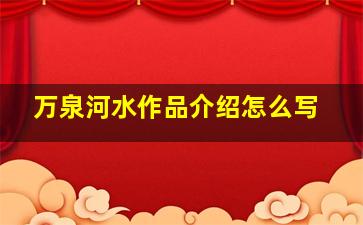 万泉河水作品介绍怎么写